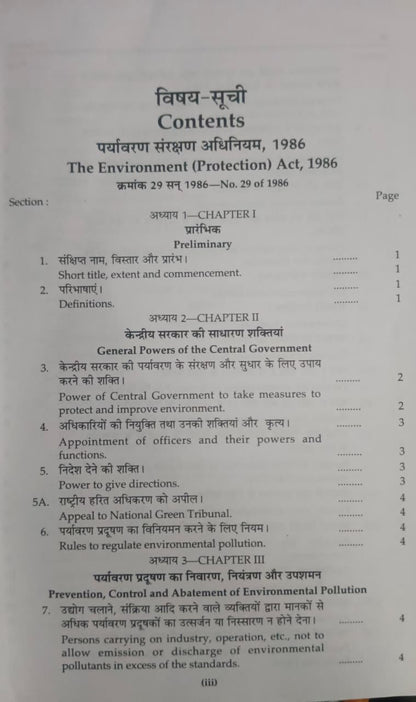 विषय-सूची
Contents
पर्यावरण संरक्षण अधिनियम, 1986
The Environment (Protection) Act, 1986
क्रमांक 29 सन् 1986—No. 29 of 1986

Section : Page

अध्याय 1—CHAPTER I
प्रारंभिक
Preliminary

1. संक्षिप्त नाम, विस्तार और प्रारंभ। ......... 1
Short title, extent and commencement. ......... 1
2. परिभाषाएं। ......... 1
Definitions. ......... 1

अध्याय 2—CHAPTER II
केन्द्रीय सरकार की साधारण शक्तियां
General Powers of the Central Government

3. केन्द्रीय सरकार की पर्यावरण के संरक्षण और सुधार के लिए उपाय करने की शक्ति। ......... 2
Power of Central Government to take measures to protect and improve environment. ......... 2
4. अधिकारियों की नियुक्ति तथा उनकी शक्तियां और कृत्य। ......... 3
Appointment of officers and their powers and functions. ......... 3
5. निदेश देने की शक्ति। ......... 3
Power to give directions. ......... 3
5A. राष्ट्रीय हरित अधिकरण को अपील। ......... 4
Appeal to National Green Tribunal. ......... 4
6. पर्यावरण प्रदूषण का विनियमन करने के लिए नियम। ......... 4
Rules to regulate environmental pollution. ......... 4

अध्याय 3—CHAPTER III
पर्यावरण प्रदूषण का निवारण, नियंत्रण और उपशमन
Prevention, Control and Abatement of Environmental Pollution

7. उद्योग चलाने, संक्रिया आदि करने वाले व्यक्तियों द्वारा मानकों से अधिक पर्यावरण प्रदूषकों का उत्सर्जन या निस्सारण न होने देना। ......... 4
Persons carrying on industry, operation, etc., not to allow emission or discharge of environmental pollutants in excess of the standards. ......... 4

(iii)